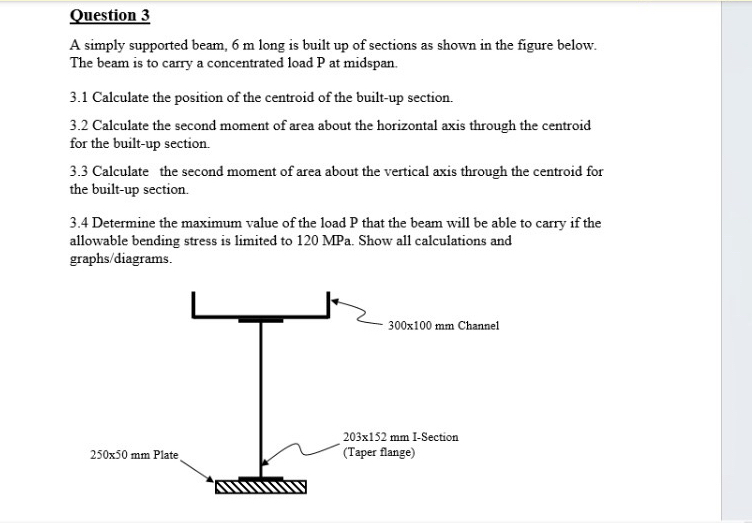 Question 3

A simply supported beam, 6 m long is built up of sections as shown in the figure below. The beam is to carry a concentrated load P at midspan.

3.1 Calculate the position of the centroid of the built-up section.

3.2 Calculate the second moment of area about the horizontal axis through the centroid for the built-up section.

3.3 Calculate the second moment of area about the vertical axis through the centroid for the built-up section.

3.4 Determine the maximum value of the load P that the beam will be able to carry if the allowable bending stress is limited to 120 MPa. Show all calculations and graphs/diagrams.

300x100 mm Channel

203x152 mm I-Section
(Taper flange)

250x50 mm Plate